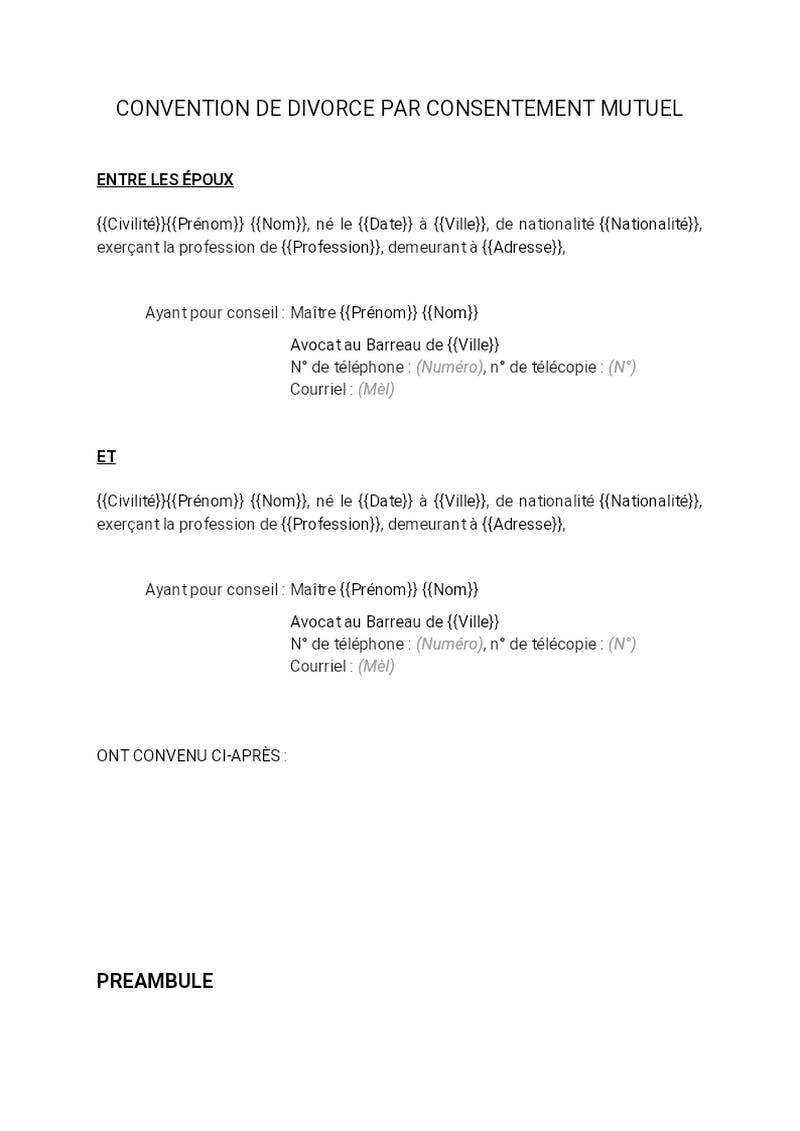 CONVENTION DE DIVORCE PAR CONSENTEMENT MUTUEL

ENTRE LES ÉPOUX

{{Civilité}}{{Prénom}} {{Nom}}, né le {{Date}} à {{Ville}}, de nationalité {{Nationalité}}, exerçant la profession de {{Profession}}, demeurant à {{Adresse}},

Ayant pour conseil : Maître {{Prénom}} {{Nom}}

Avocat au Barreau de {{Ville}}
N° de téléphone : (Numéro), n° de télécopie : (N°)
Courriel : (Mèl)

ET

{{Civilité}}{{Prénom}} {{Nom}}, né le {{Date}} à {{Ville}}, de nationalité {{Nationalité}}, exerçant la profession de {{Profession}}, demeurant à {{Adresse}},

Ayant pour conseil : Maître {{Prénom}} {{Nom}}

Avocat au Barreau de {{Ville}}
N° de téléphone : (Numéro), n° de télécopie : (N°)
Courriel : (Mèl)

ONT CONVENU CI-APRÈS :

PREAMBULE